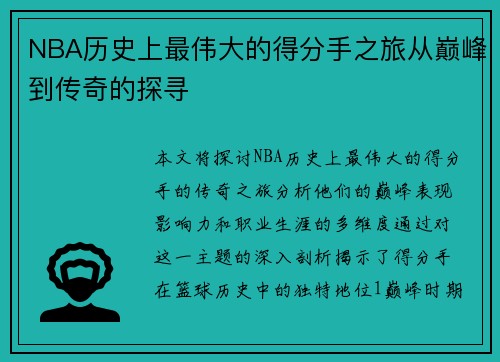 NBA历史上最伟大的得分手之旅从巅峰到传奇的探寻

本文将探讨NBA历史上最伟大的得分手的传奇之旅分析他们的巅峰表现影响力和职业生涯的多维度通过对这一主题的深入剖析揭示了得分手在篮球历史中的独特地位1巅峰时期